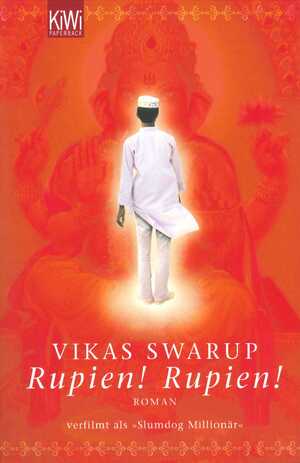 KiWi
PAPERBACK

VIKAS SWARUP
Rupien! Rupien!
ROMAN

verfilmt als »Slumdog Millionär«